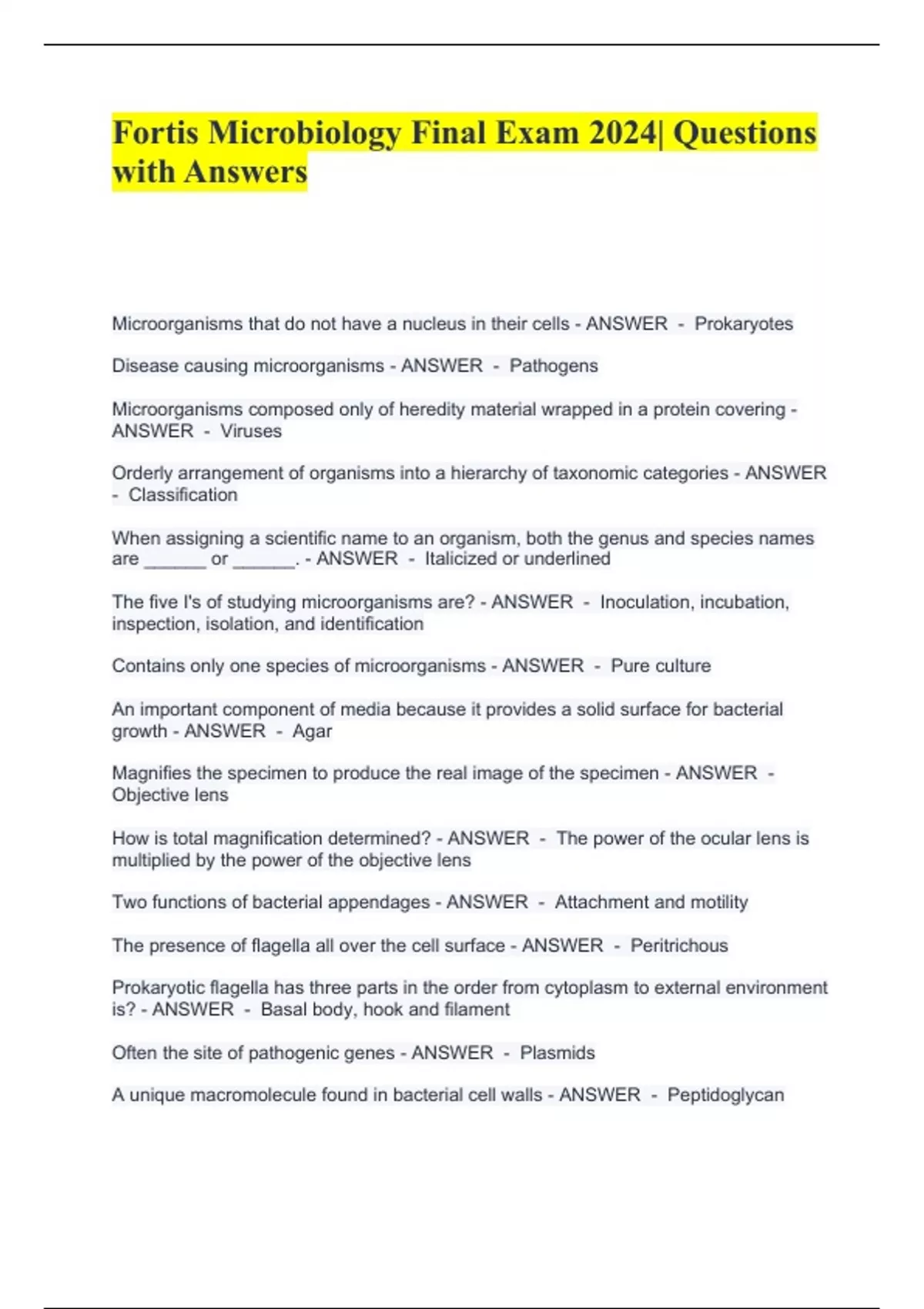 Fortis Microbiology Final Exam 2024| Questions with Answers

Microorganisms that do not have a nucleus in their cells - ANSWER - Prokaryotes

Disease causing microorganisms - ANSWER - Pathogens

Microorganisms composed only of heredity material wrapped in a protein covering - ANSWER - Viruses

Orderly arrangement of organisms into a hierarchy of taxonomic categories - ANSWER - Classification

When assigning a scientific name to an organism, both the genus and species names are ______ or ______. - ANSWER - Italicized or underlined

The five I's of studying microorganisms are? - ANSWER - Inoculation, incubation, inspection, isolation, and identification

Contains only one species of microorganisms - ANSWER - Pure culture

An important component of media because it provides a solid surface for bacterial growth - ANSWER - Agar

Magnifies the specimen to produce the real image of the specimen - ANSWER - Objective lens

How is total magnification determined? - ANSWER - The power of the ocular lens is multiplied by the power of the objective lens

Two functions of bacterial appendages - ANSWER - Attachment and motility

The presence of flagella all over the cell surface - ANSWER - Peritrichous

Prokaryotic flagella has three parts in the order from cytoplasm to external environment is? - ANSWER - Basal body, hook and filament

Often the site of pathogenic genes - ANSWER - Plasmids

A unique macromolecule found in bacterial cell walls - ANSWER - Peptidoglycan